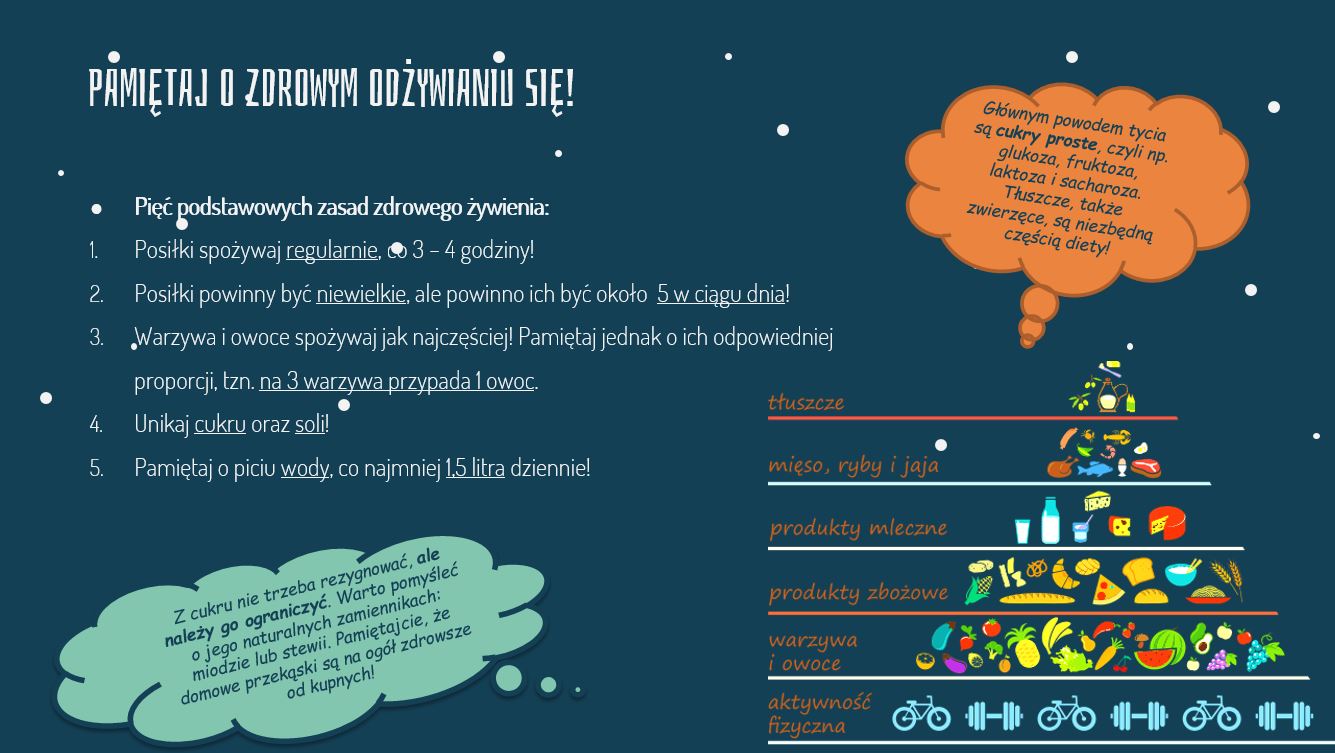 PAMIĘTAJ O ZDROWYM ODŻYWIANIU SIĘ!

Pięć podstawowych zasad zdrowego żywienia:

1. Posiłki spożywaj regularnie, co 3 – 4 godziny!
2. Posiłki powinny być niewielkie, ale powinno ich być około 5 w ciągu dnia!
3. Warzywa i owoce spożywaj jak najczęściej! Pamiętaj jednak o ich odpowiedniej proporcji, tzn. na 3 warzywa przypada 1 owoc.
4. Unikaj cukru oraz soli!
5. Pamiętaj o piciu wody, co najmniej 1,5 litra dziennie!

Głównym powodem tycia są cukry proste, czyli np. glukoza, fruktoza, laktoza i sacharoza. Tłuszcze, także zwierzęce, są niezbędną częścią diety!

Z cukru nie trzeba rezygnować, ale należy go ograniczyć. Warto pomyśleć o jego naturalnych zamiennikach: miodzie lub stewii. Pamiętajcie, że domowe przekąski są na ogół zdrowsze od kupnych!

tłuszcze
mięso, ryby i jaja
produkty mleczne
produkty zbożowe
warzywa i owoce
aktywność fizyczna